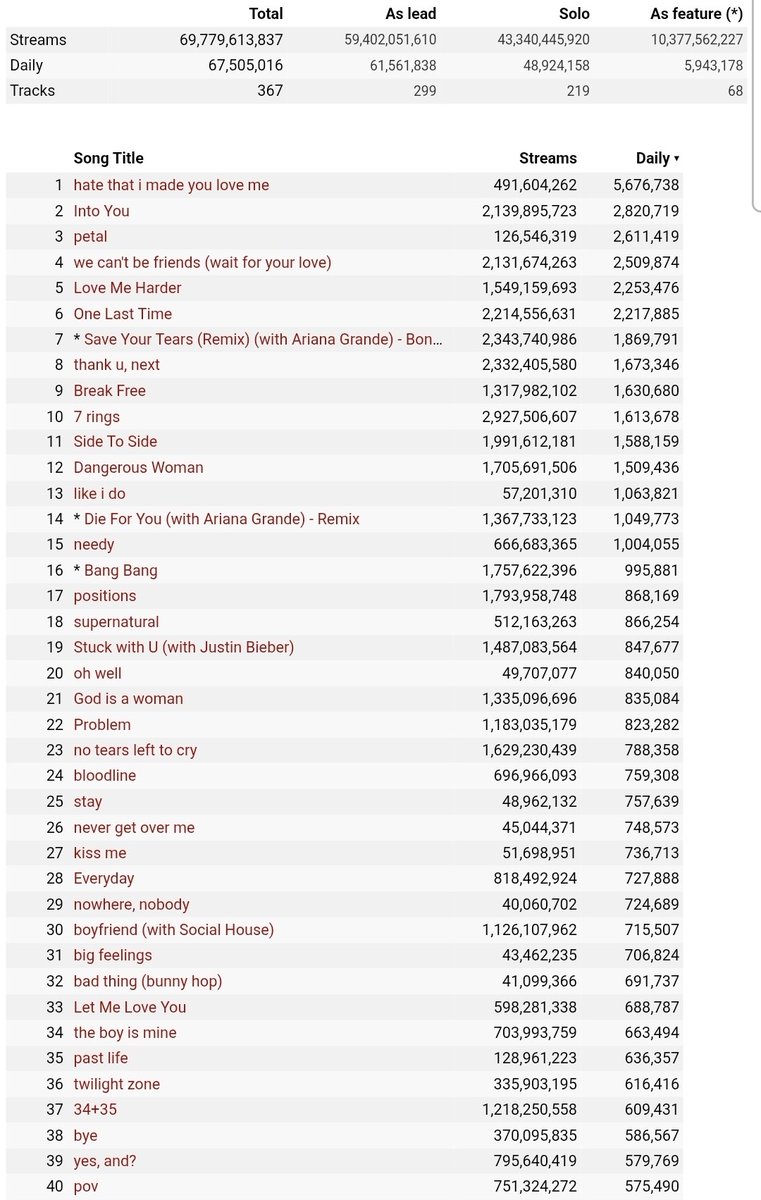 | | Total | As lead | Solo | As feature (*) |
|---|---|---|---|---|
| Streams | 69,779,613,837 | 59,402,051,610 | 43,340,445,920 | 10,377,562,227 |
| Daily | 67,505,016 | 61,561,838 | 48,924,158 | 5,943,178 |
| Tracks | 367 | 299 | 219 | 68 |

| | Song Title | Streams | Daily ▾ |
|---|---|---|---|
| 1 | hate that i made you love me | 491,604,262 | 5,676,738 |
| 2 | Into You | 2,139,895,723 | 2,820,719 |
| 3 | petal | 126,546,319 | 2,611,419 |
| 4 | we can't be friends (wait for your love) | 2,131,674,263 | 2,509,874 |
| 5 | Love Me Harder | 1,549,159,693 | 2,253,476 |
| 6 | One Last Time | 2,214,556,631 | 2,217,885 |
| 7 | * Save Your Tears (Remix) (with Ariana Grande) - Bon… | 2,343,740,986 | 1,869,791 |
| 8 | thank u, next | 2,332,405,580 | 1,673,346 |
| 9 | Break Free | 1,317,982,102 | 1,630,680 |
| 10 | 7 rings | 2,927,506,607 | 1,613,678 |
| 11 | Side To Side | 1,991,612,181 | 1,588,159 |
| 12 | Dangerous Woman | 1,705,691,506 | 1,509,436 |
| 13 | like i do | 57,201,310 | 1,063,821 |
| 14 | * Die For You (with Ariana Grande) - Remix | 1,367,733,123 | 1,049,773 |
| 15 | needy | 666,683,365 | 1,004,055 |
| 16 | * Bang Bang | 1,757,622,396 | 995,881 |
| 17 | positions | 1,793,958,748 | 868,169 |
| 18 | supernatural | 512,163,263 | 866,254 |
| 19 | Stuck with U (with Justin Bieber) | 1,487,083,564 | 847,677 |
| 20 | oh well | 49,707,077 | 840,050 |
| 21 | God is a woman | 1,335,096,696 | 835,084 |
| 22 | Problem | 1,183,035,179 | 823,282 |
| 23 | no tears left to cry | 1,629,230,439 | 788,358 |
| 24 | bloodline | 696,966,093 | 759,308 |
| 25 | stay | 48,962,132 | 757,639 |
| 26 | never get over me | 45,044,371 | 748,573 |
| 27 | kiss me | 51,698,951 | 736,713 |
| 28 | Everyday | 818,492,924 | 727,888 |
| 29 | nowhere, nobody | 40,060,702 | 724,689 |
| 30 | boyfriend (with Social House) | 1,126,107,962 | 715,507 |
| 31 | big feelings | 43,462,235 | 706,824 |
| 32 | bad thing (bunny hop) | 41,099,366 | 691,737 |
| 33 | Let Me Love You | 598,281,338 | 688,787 |
| 34 | the boy is mine | 703,993,759 | 663,494 |
| 35 | past life | 128,961,223 | 636,357 |
| 36 | twilight zone | 335,903,195 | 616,416 |
| 37 | 34+35 | 1,218,250,558 | 609,431 |
| 38 | bye | 370,095,835 | 586,567 |
| 39 | yes, and? | 795,640,419 | 579,769 |
| 40 | pov | 751,324,272 | 575,490 |